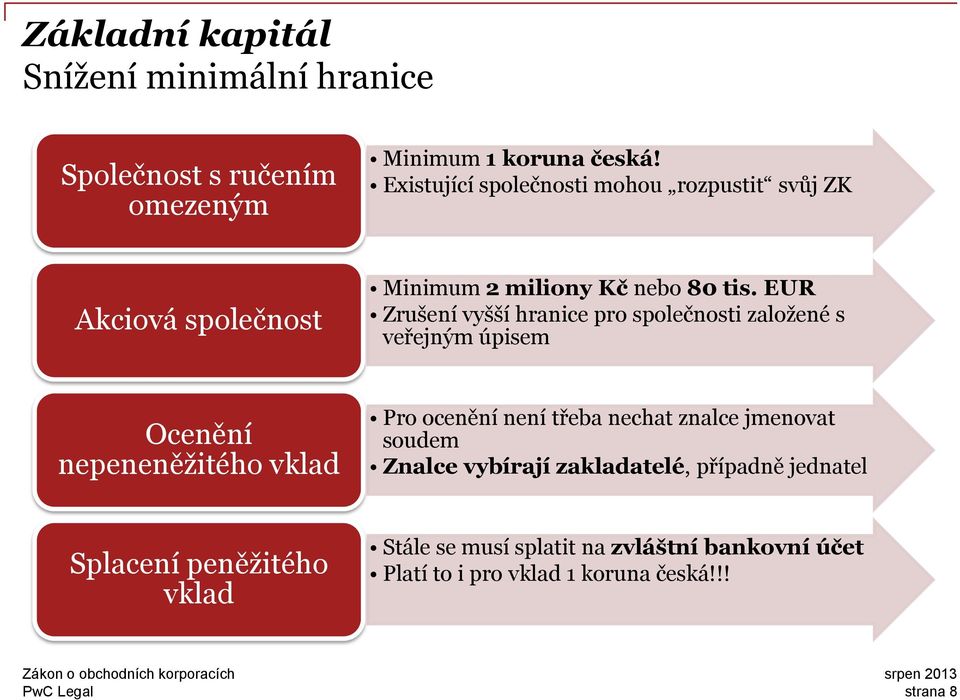 Základní kapitál
Snížení minimální hranice

Společnost s ručením omezeným

• Minimum 1 koruna česká!
• Existující společnosti mohou „rozpustit“ svůj ZK

Akciová společnost

• Minimum 2 miliony Kč nebo 80 tis. EUR
• Zrušení vyšší hranice pro společnosti založené s veřejným úpisem

Ocenění nepeneněžitého vklad

• Pro ocenění není třeba nechat znalce jmenovat soudem
• Znalce vybírají zakladatelé, případně jednatel

Splacení peněžitého vklad

• Stále se musí splatit na zvláštní bankovní účet
• Platí to i pro vklad 1 koruna česká!!!

Zákon o obchodních korporacích
PwC Legal

srpen 2013
strana 8